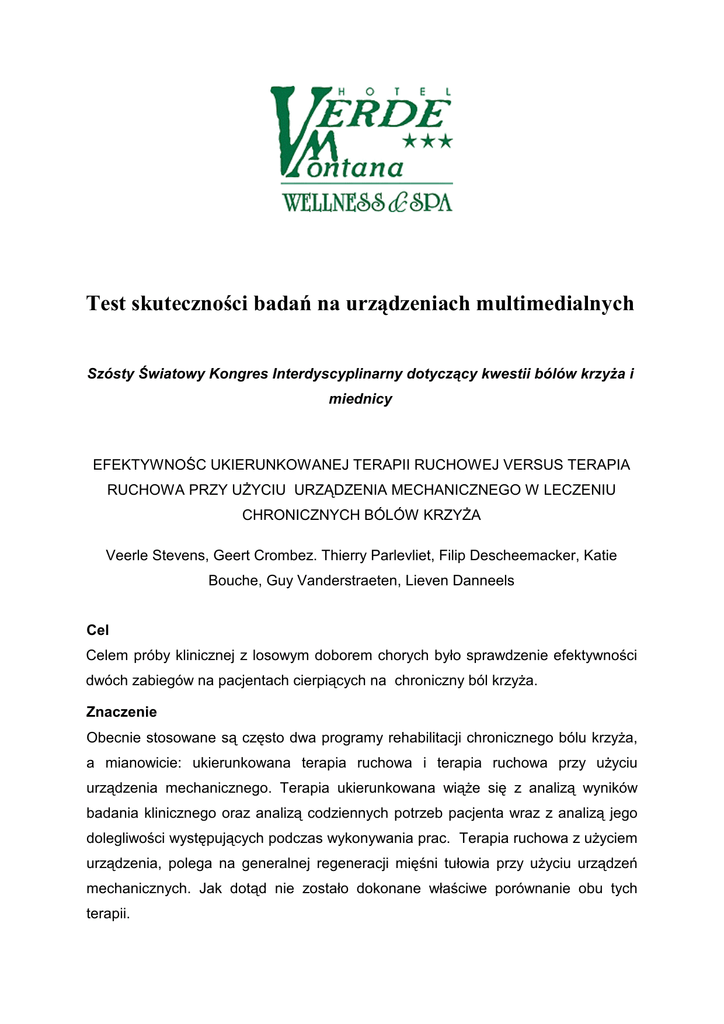 HOTEL
VERDE
Montana
★★★
WELLNESS & SPA

Test skuteczności badań na urządzeniach multimedialnych

Szósty Światowy Kongres Interdyscyplinarny dotyczący kwestii bólów krzyża i miednicy

EFEKTYWNOŚC UKIERUNKOWANEJ TERAPII RUCHOWEJ VERSUS TERAPIA RUCHOWA PRZY UŻYCIU URZĄDZENIA MECHANICZNEGO W LECZENIU CHRONICZNYCH BÓLÓW KRZYŻA

Veerle Stevens, Geert Crombez. Thierry Parlevliet, Filip Descheemacker, Katie Bouche, Guy Vanderstraeten, Lieven Danneels

Cel
Celem próby klinicznej z losowym doborem chorych było sprawdzenie efektywności dwóch zabiegów na pacjentach cierpiących na chroniczny ból krzyża.

Znaczenie
Obecnie stosowane są często dwa programy rehabilitacji chronicznego bólu krzyża, a mianowicie: ukierunkowana terapia ruchowa i terapia ruchowa przy użyciu urządzenia mechanicznego. Terapia ukierunkowana wiąże się z analizą wyników badania klinicznego oraz analizą codziennych potrzeb pacjenta wraz z analizą jego dolegliwości występujących podczas wykonywania prac. Terapia ruchowa z użyciem urządzenia, polega na generalnej regeneracji mięśni tułowia przy użyciu urządzeń mechanicznych. Jak dotąd nie zostało dokonane właściwe porównanie obu tych terapii.